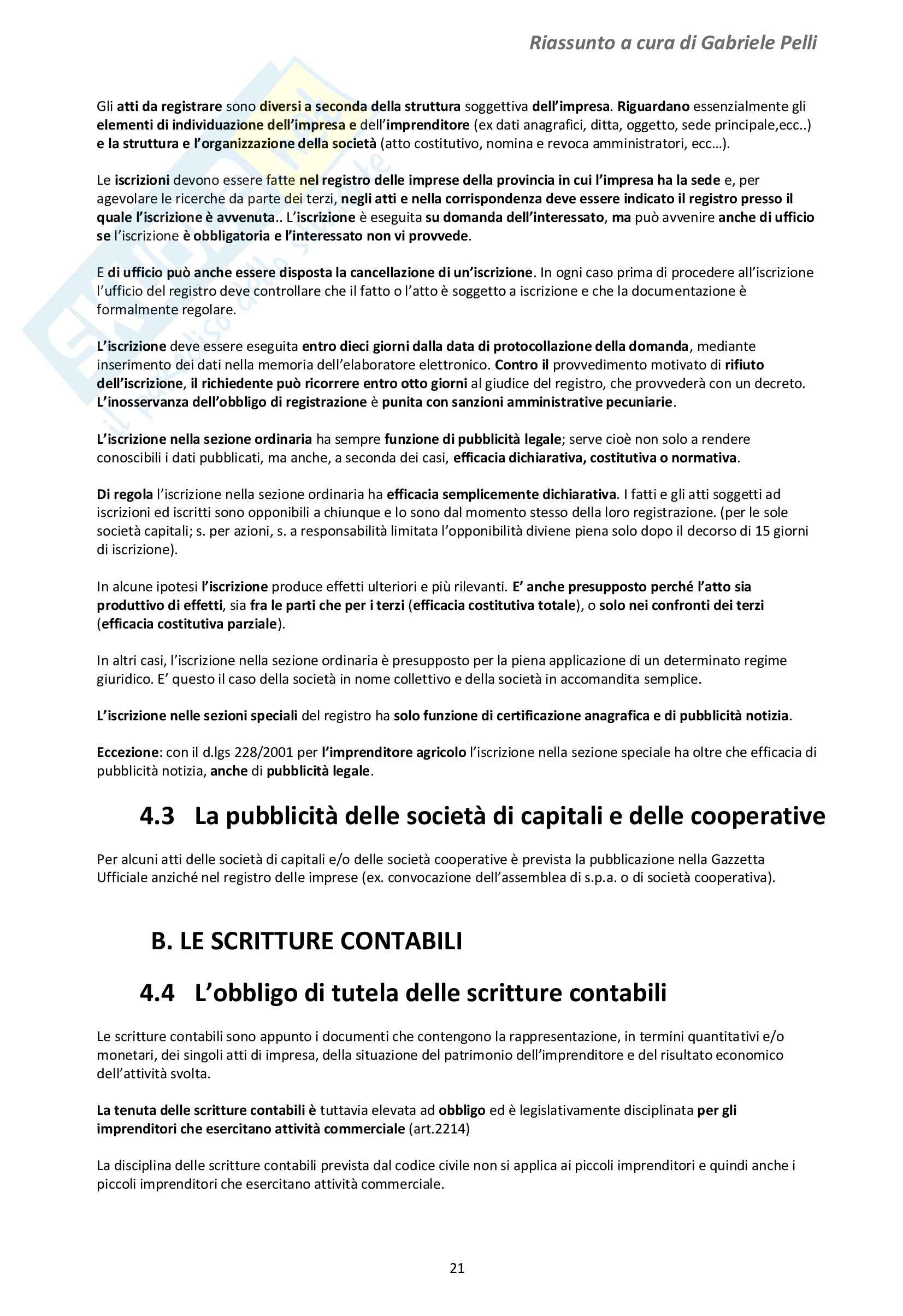 Riassunto a cura di Gabriele Pelli

Gli atti da registrare sono diversi a seconda della struttura soggettiva dell'impresa. Riguardano essenzialmente gli elementi di individuazione dell'impresa e dell'imprenditore (ex dati anagrafici, ditta, oggetto, sede principale,ecc..) e la struttura e l'organizzazione della società (atto costitutivo, nomina e revoca amministratori, ecc…).

Le iscrizioni devono essere fatte nel registro delle imprese della provincia in cui l'impresa ha la sede e, per agevolare le ricerche da parte dei terzi, negli atti e nella corrispondenza deve essere indicato il registro presso il quale l'iscrizione è avvenuta.. L'iscrizione è eseguita su domanda dell'interessato, ma può avvenire anche di ufficio se l'iscrizione è obbligatoria e l'interessato non vi provvede.

E di ufficio può anche essere disposta la cancellazione di un'iscrizione. In ogni caso prima di procedere all'iscrizione l'ufficio del registro deve controllare che il fatto o l'atto è soggetto a iscrizione e che la documentazione è formalmente regolare.

L'iscrizione deve essere eseguita entro dieci giorni dalla data di protocollazione della domanda, mediante inserimento dei dati nella memoria dell'elaboratore elettronico. Contro il provvedimento motivato di rifiuto dell'iscrizione, il richiedente può ricorrere entro otto giorni al giudice del registro, che provvederà con un decreto. L'inosservanza dell'obbligo di registrazione è punita con sanzioni amministrative pecuniarie.

L'iscrizione nella sezione ordinaria ha sempre funzione di pubblicità legale; serve cioè non solo a rendere conoscibili i dati pubblicati, ma anche, a seconda dei casi, efficacia dichiarativa, costitutiva o normativa.

Di regola l'iscrizione nella sezione ordinaria ha efficacia semplicemente dichiarativa. I fatti e gli atti soggetti ad iscrizioni ed iscritti sono opponibili a chiunque e lo sono dal momento stesso della loro registrazione. (per le sole società capitali; s. per azioni, s. a responsabilità limitata l'opponibilità diviene piena solo dopo il decorso di 15 giorni di iscrizione).

In alcune ipotesi l'iscrizione produce effetti ulteriori e più rilevanti. E' anche presupposto perché l'atto sia produttivo di effetti, sia fra le parti che per i terzi (efficacia costitutiva totale), o solo nei confronti dei terzi (efficacia costitutiva parziale).

In altri casi, l'iscrizione nella sezione ordinaria è presupposto per la piena applicazione di un determinato regime giuridico. E' questo il caso della società in nome collettivo e della società in accomandita semplice.

L'iscrizione nelle sezioni speciali del registro ha solo funzione di certificazione anagrafica e di pubblicità notizia.

Eccezione: con il d.lgs 228/2001 per l'imprenditore agricolo l'iscrizione nella sezione speciale ha oltre che efficacia di pubblicità notizia, anche di pubblicità legale.

4.3 La pubblicità delle società di capitali e delle cooperative

Per alcuni atti delle società di capitali e/o delle società cooperative è prevista la pubblicazione nella Gazzetta Ufficiale anziché nel registro delle imprese (ex. convocazione dell'assemblea di s.p.a. o di società cooperativa).

B. LE SCRITTURE CONTABILI

4.4 L'obbligo di tutela delle scritture contabili

Le scritture contabili sono appunto i documenti che contengono la rappresentazione, in termini quantitativi e/o monetari, dei singoli atti di impresa, della situazione del patrimonio dell'imprenditore e del risultato economico dell'attività svolta.

La tenuta delle scritture contabili è tuttavia elevata ad obbligo ed è legislativamente disciplinata per gli imprenditori che esercitano attività commerciale (art.2214)

La disciplina delle scritture contabili prevista dal codice civile non si applica ai piccoli imprenditori e quindi anche i piccoli imprenditori che esercitano attività commerciale.

21